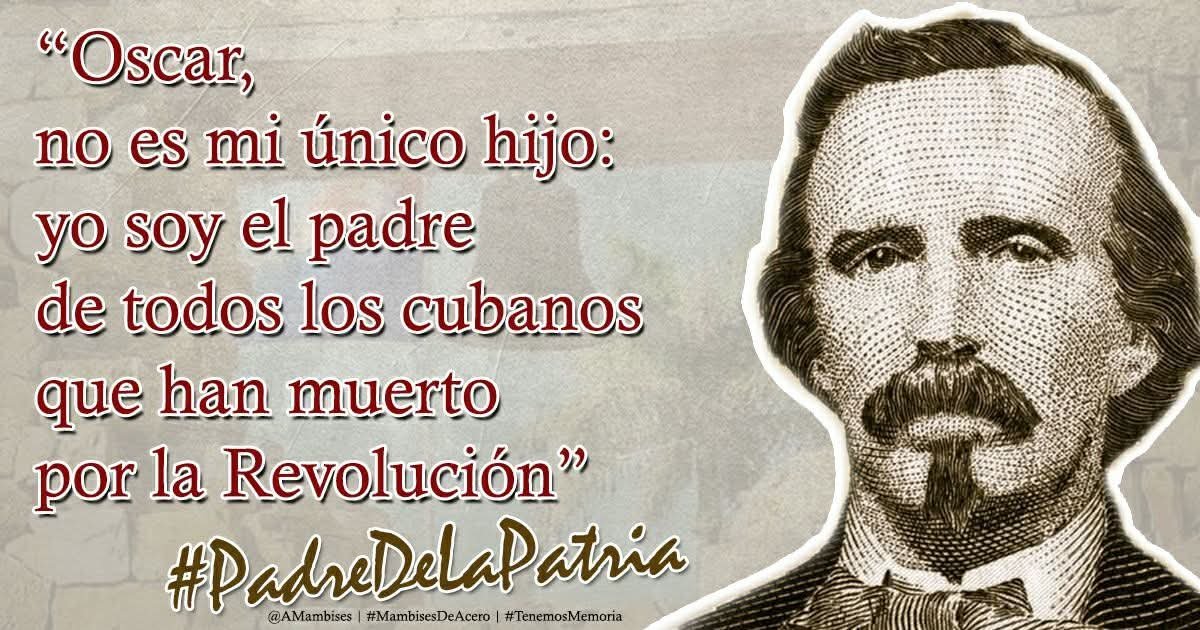 “Oscar,
no es mi único hijo:
yo soy el padre
de todos los cubanos
que han muerto
por la Revolución”

#PadreDeLaPatria

@AMambises | #MambisesDeAcero | #TenemosMemoria